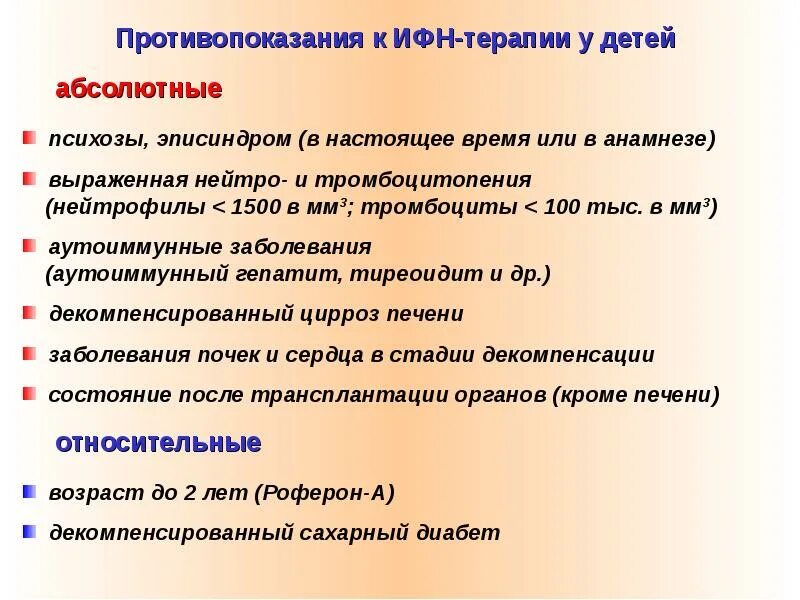 Противопоказания к ИФН-терапии у детей

абсолютные

психозы, эписиндром (в настоящее время или в анамнезе)

выраженная нейтро- и тромбоцитопения (нейтрофилы < 1500 в мм$^3$; тромбоциты < 100 тыс. в мм$^3$)

аутоиммунные заболевания (аутоиммунный гепатит, тиреоидит и др.)

декомпенсированный цирроз печени

заболевания почек и сердца в стадии декомпенсации

состояние после трансплантации органов (кроме печени)

относительные

возраст до 2 лет (Роферон-А)

декомпенсированный сахарный диабет